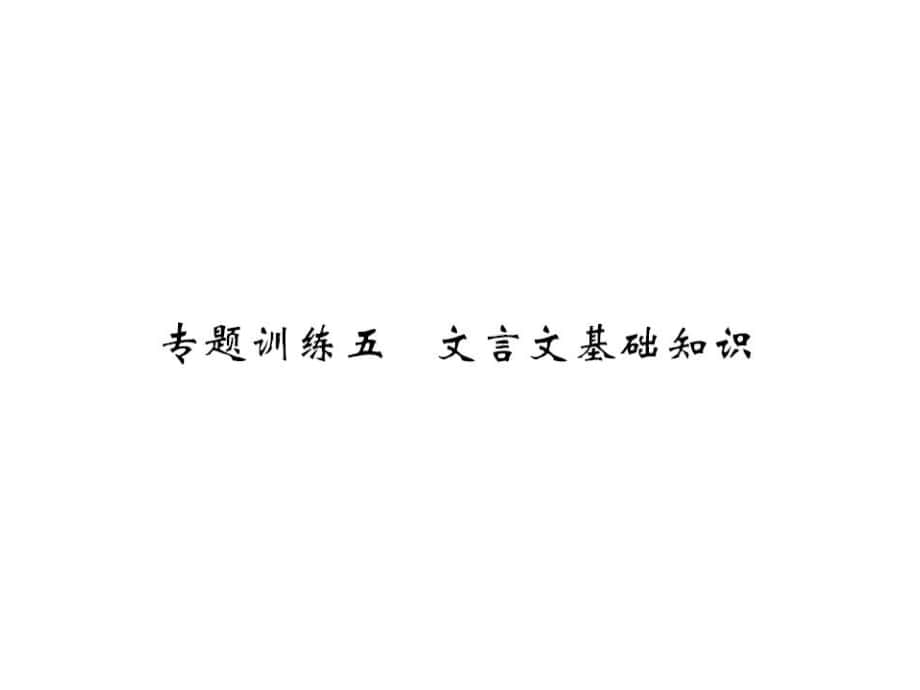 专题训练五　文言文基础知识